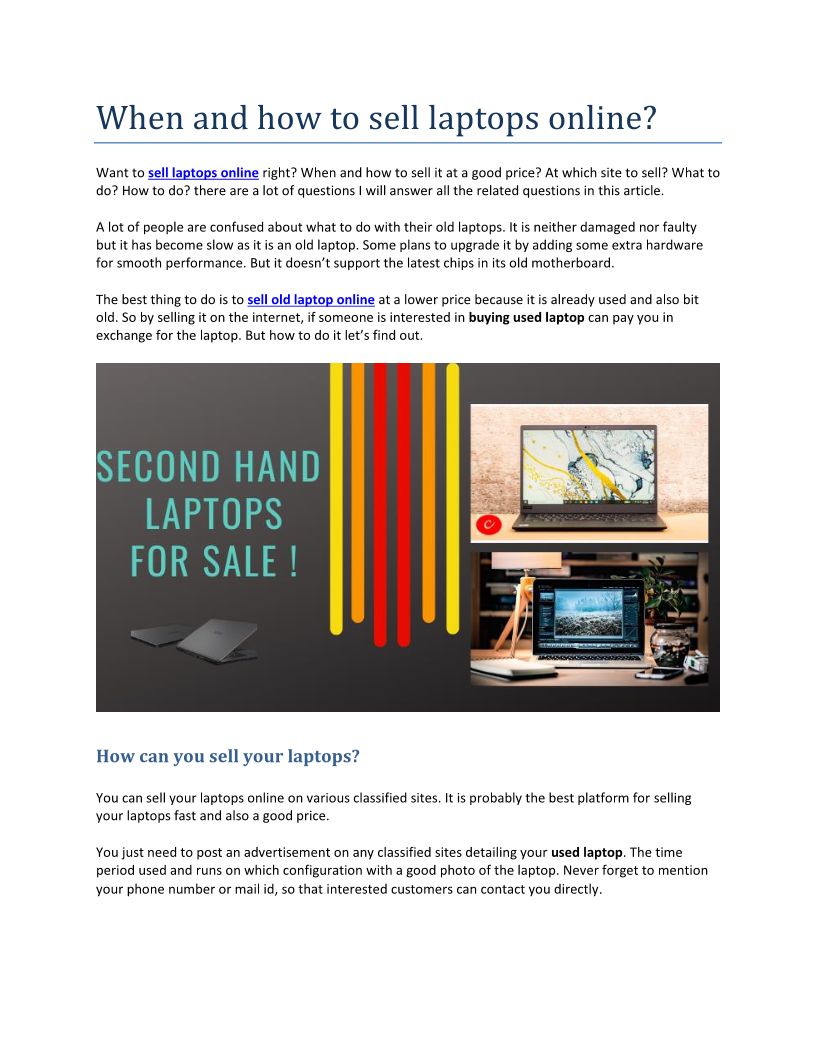 When and how to sell laptops online?

Want to sell laptops online right? When and how to sell it at a good price? At which site to sell? What to do? How to do? there are a lot of questions I will answer all the related questions in this article.

A lot of people are confused about what to do with their old laptops. It is neither damaged nor faulty but it has become slow as it is an old laptop. Some plans to upgrade it by adding some extra hardware for smooth performance. But it doesn't support the latest chips in its old motherboard.

The best thing to do is to sell old laptop online at a lower price because it is already used and also bit old. So by selling it on the internet, if someone is interested in buying used laptop can pay you in exchange for the laptop. But how to do it let's find out.

SECOND HAND LAPTOPS FOR SALE !

How can you sell your laptops?

You can sell your laptops online on various classified sites. It is probably the best platform for selling your laptops fast and also a good price.

You just need to post an advertisement on any classified sites detailing your used laptop. The time period used and runs on which configuration with a good photo of the laptop. Never forget to mention your phone number or mail id, so that interested customers can contact you directly.